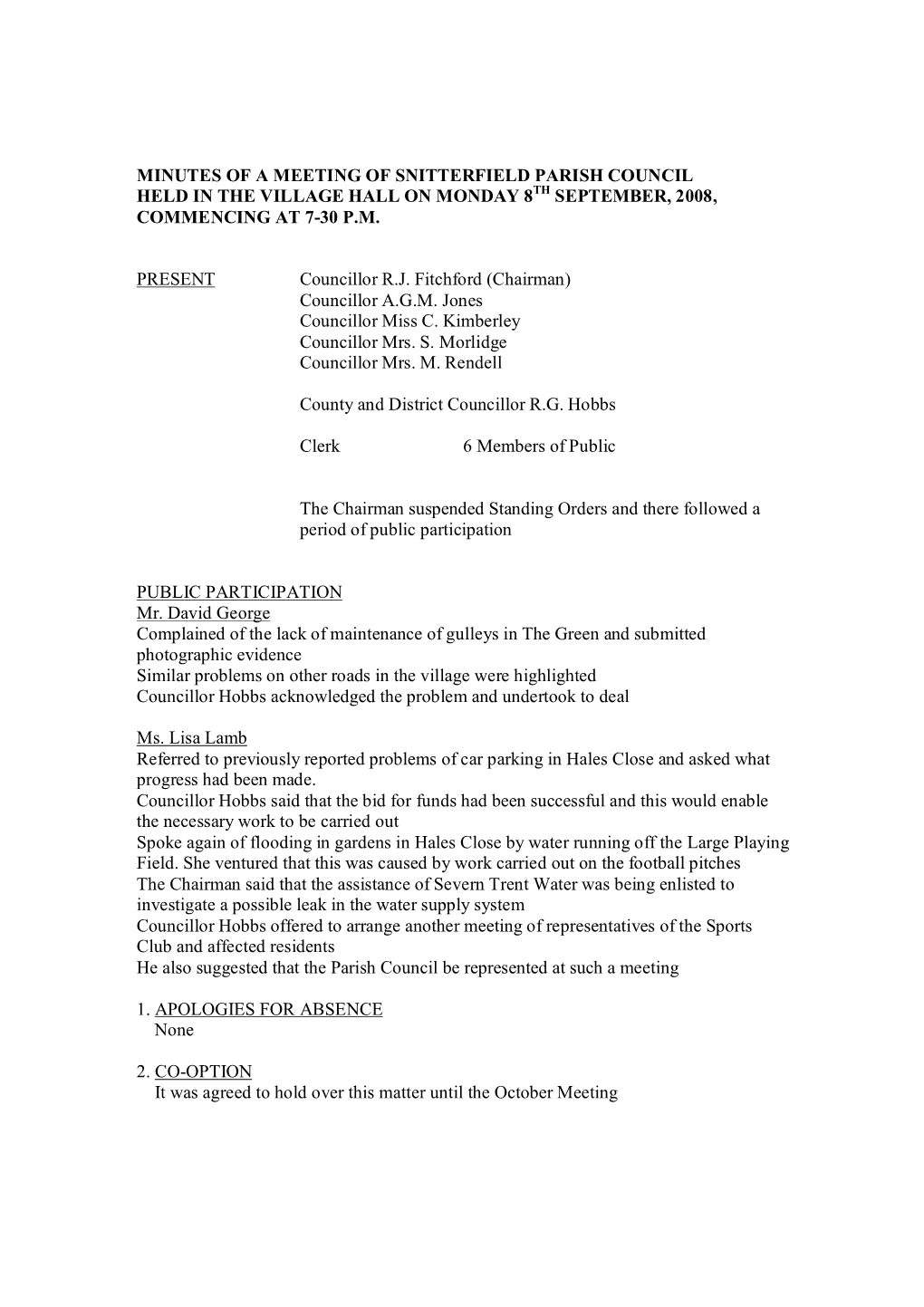 MINUTES OF A MEETING OF SNITTERFIELD PARISH COUNCIL HELD IN THE VILLAGE HALL ON MONDAY 8$^{TH}$ SEPTEMBER, 2008, COMMENCING AT 7-30 P.M.

PRESENT

Councillor R.J. Fitchford (Chairman)
Councillor A.G.M. Jones
Councillor Miss C. Kimberley
Councillor Mrs. S. Morlidge
Councillor Mrs. M. Rendell

County and District Councillor R.G. Hobbs

Clerk 6 Members of Public

The Chairman suspended Standing Orders and there followed a period of public participation

PUBLIC PARTICIPATION
Mr. David George
Complained of the lack of maintenance of gulleys in The Green and submitted photographic evidence
Similar problems on other roads in the village were highlighted
Councillor Hobbs acknowledged the problem and undertook to deal

Ms. Lisa Lamb
Referred to previously reported problems of car parking in Hales Close and asked what progress had been made.
Councillor Hobbs said that the bid for funds had been successful and this would enable the necessary work to be carried out
Spoke again of flooding in gardens in Hales Close by water running off the Large Playing Field. She ventured that this was caused by work carried out on the football pitches
The Chairman said that the assistance of Severn Trent Water was being enlisted to investigate a possible leak in the water supply system
Councillor Hobbs offered to arrange another meeting of representatives of the Sports Club and affected residents
He also suggested that the Parish Council be represented at such a meeting

1. APOLOGIES FOR ABSENCE
None

2. CO-OPTION
It was agreed to hold over this matter until the October Meeting